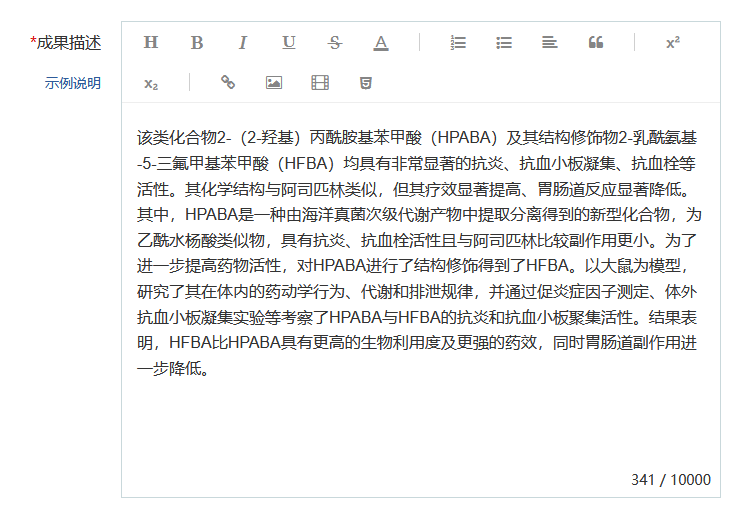 *成果描述

示例说明

H B I U S A x² x₂

该类化合物2-（2-羟基）丙酰胺基苯甲酸（HPABA）及其结构修饰物2-乳酰氨基-5-三氟甲基苯甲酸（HFBA）均具有非常显著的抗炎、抗血小板凝集、抗血栓等活性。其化学结构与阿司匹林类似，但其疗效显著提高、胃肠道反应显著降低。其中，HPABA是一种由海洋真菌次级代谢产物中提取分离得到的新型化合物，为乙酰水杨酸类似物，具有抗炎、抗血栓活性且与阿司匹林比较副作用更小。为了进一步提高药物活性，对HPABA进行了结构修饰得到了HFBA。以大鼠为模型，研究了其在体内的药动学行为、代谢和排泄规律，并通过促炎症因子测定、体外抗血小板凝集实验等考察了HPABA与HFBA的抗炎和抗血小板聚集活性。结果表明，HFBA比HPABA具有更高的生物利用度及更强的药效，同时胃肠道副作用进一步降低。

341 / 10000